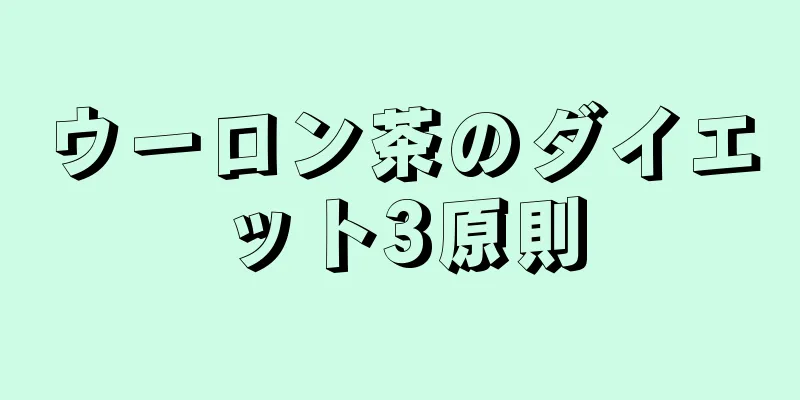 ウーロン茶のダイエット3原則